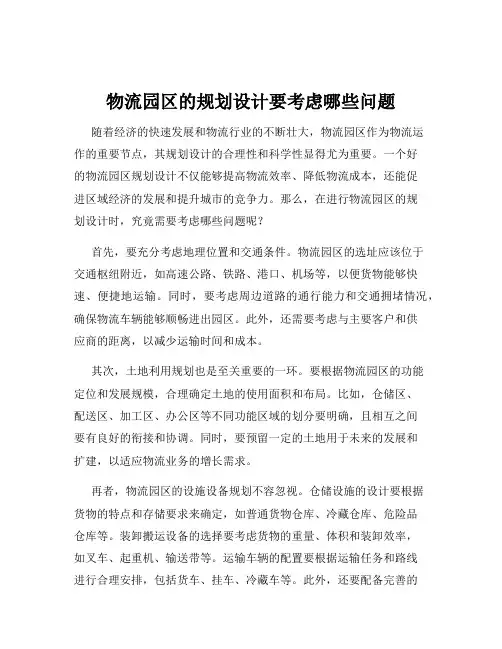 物流园区的规划设计要考虑哪些问题

随着经济的快速发展和物流行业的不断壮大，物流园区作为物流运作的重要节点，其规划设计的合理性和科学性显得尤为重要。一个好的物流园区规划设计不仅能够提高物流效率、降低物流成本，还能促进区域经济的发展和提升城市的竞争力。那么，在进行物流园区的规划设计时，究竟需要考虑哪些问题呢？

首先，要充分考虑地理位置和交通条件。物流园区的选址应该位于交通枢纽附近，如高速公路、铁路、港口、机场等，以便货物能够快速、便捷地运输。同时，要考虑周边道路的通行能力和交通拥堵情况，确保物流车辆能够顺畅进出园区。此外，还需要考虑与主要客户和供应商的距离，以减少运输时间和成本。

其次，土地利用规划也是至关重要的一环。要根据物流园区的功能定位和发展规模，合理确定土地的使用面积和布局。比如，仓储区、配送区、加工区、办公区等不同功能区域的划分要明确，且相互之间要有良好的衔接和协调。同时，要预留一定的土地用于未来的发展和扩建，以适应物流业务的增长需求。

再者，物流园区的设施设备规划不容忽视。仓储设施的设计要根据货物的特点和存储要求来确定，如普通货物仓库、冷藏仓库、危险品仓库等。装卸搬运设备的选择要考虑货物的重量、体积和装卸效率，如叉车、起重机、输送带等。运输车辆的配置要根据运输任务和路线进行合理安排，包括货车、挂车、冷藏车等。此外，还要配备完善的